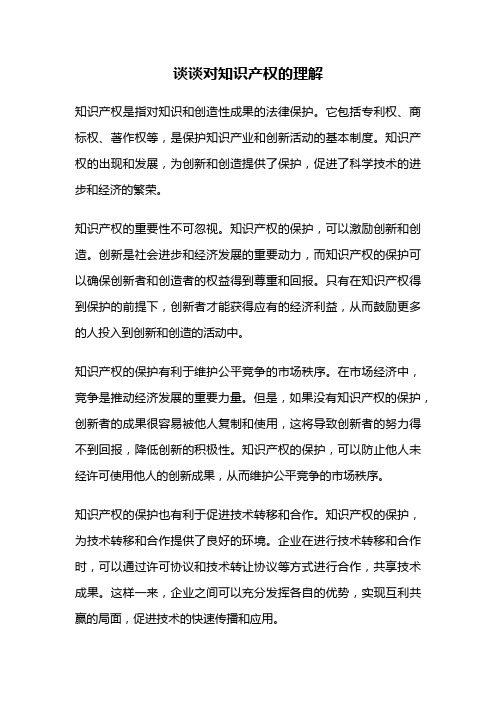 谈谈对知识产权的理解

知识产权是指对知识和创造性成果的法律保护。它包括专利权、商标权、著作权等，是保护知识产业和创新活动的基本制度。知识产权的出现和发展，为创新和创造提供了保护，促进了科学技术的进步和经济的繁荣。

知识产权的重要性不可忽视。知识产权的保护，可以激励创新和创造。创新是社会进步和经济发展的重要动力，而知识产权的保护可以确保创新者和创造者的权益得到尊重和回报。只有在知识产权得到保护的前提下，创新者才能获得应有的经济利益，从而鼓励更多的人投入到创新和创造的活动中。

知识产权的保护有利于维护公平竞争的市场秩序。在市场经济中，竞争是推动经济发展的重要力量。但是，如果没有知识产权的保护，创新者的成果很容易被他人复制和使用，这将导致创新者的努力得不到回报，降低创新的积极性。知识产权的保护，可以防止他人未经许可使用他人的创新成果，从而维护公平竞争的市场秩序。

知识产权的保护也有利于促进技术转移和合作。知识产权的保护，为技术转移和合作提供了良好的环境。企业在进行技术转移和合作时，可以通过许可协议和技术转让协议等方式进行合作，共享技术成果。这样一来，企业之间可以充分发挥各自的优势，实现互利共赢的局面，促进技术的快速传播和应用。